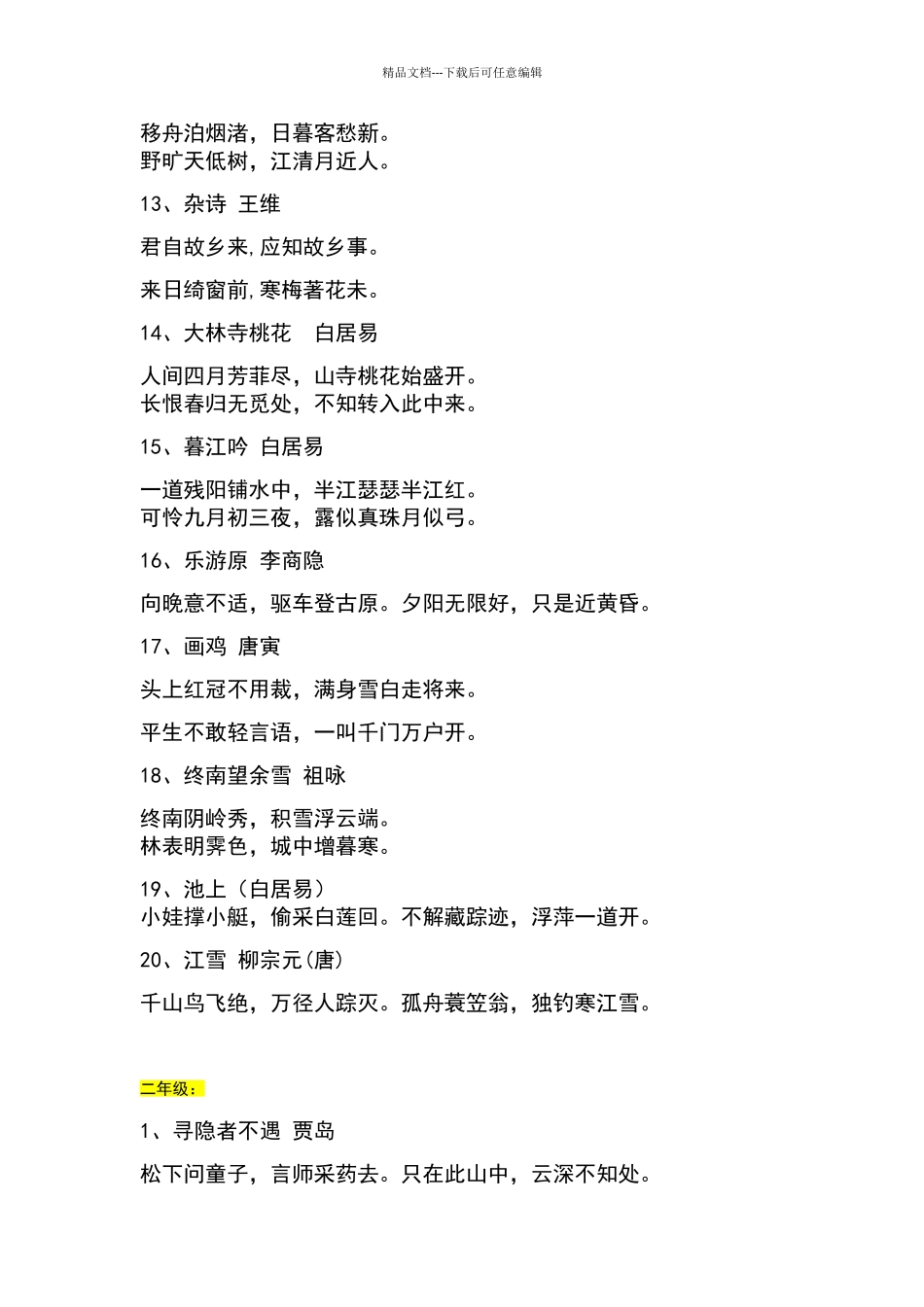 精品文档---下载后可任意编辑

移舟泊烟渚，日暮客愁新。
野旷天低树，江清月近人。

13、杂诗 王维

君自故乡来,应知故乡事。

来日绮窗前,寒梅著花未。

14、大林寺桃花 白居易

人间四月芳菲尽，山寺桃花始盛开。
长恨春归无觅处，不知转入此中来。

15、暮江吟 白居易

一道残阳铺水中，半江瑟瑟半江红。
可怜九月初三夜，露似真珠月似弓。

16、乐游原 李商隐

向晚意不适，驱车登古原。夕阳无限好，只是近黄昏。

17、画鸡 唐寅

头上红冠不用裁，满身雪白走将来。

平生不敢轻言语，一叫千门万户开。

18、终南望余雪 祖咏

终南阴岭秀，积雪浮云端。
林表明霁色，城中增暮寒。

19、池上（白居易）
小娃撑小艇，偷采白莲回。不解藏踪迹，浮萍一道开。

20、江雪 柳宗元(唐)

千山鸟飞绝，万径人踪灭。孤舟蓑笠翁，独钓寒江雪。

二年级：

1、寻隐者不遇 贾岛

松下问童子，言师采药去。只在此山中，云深不知处。